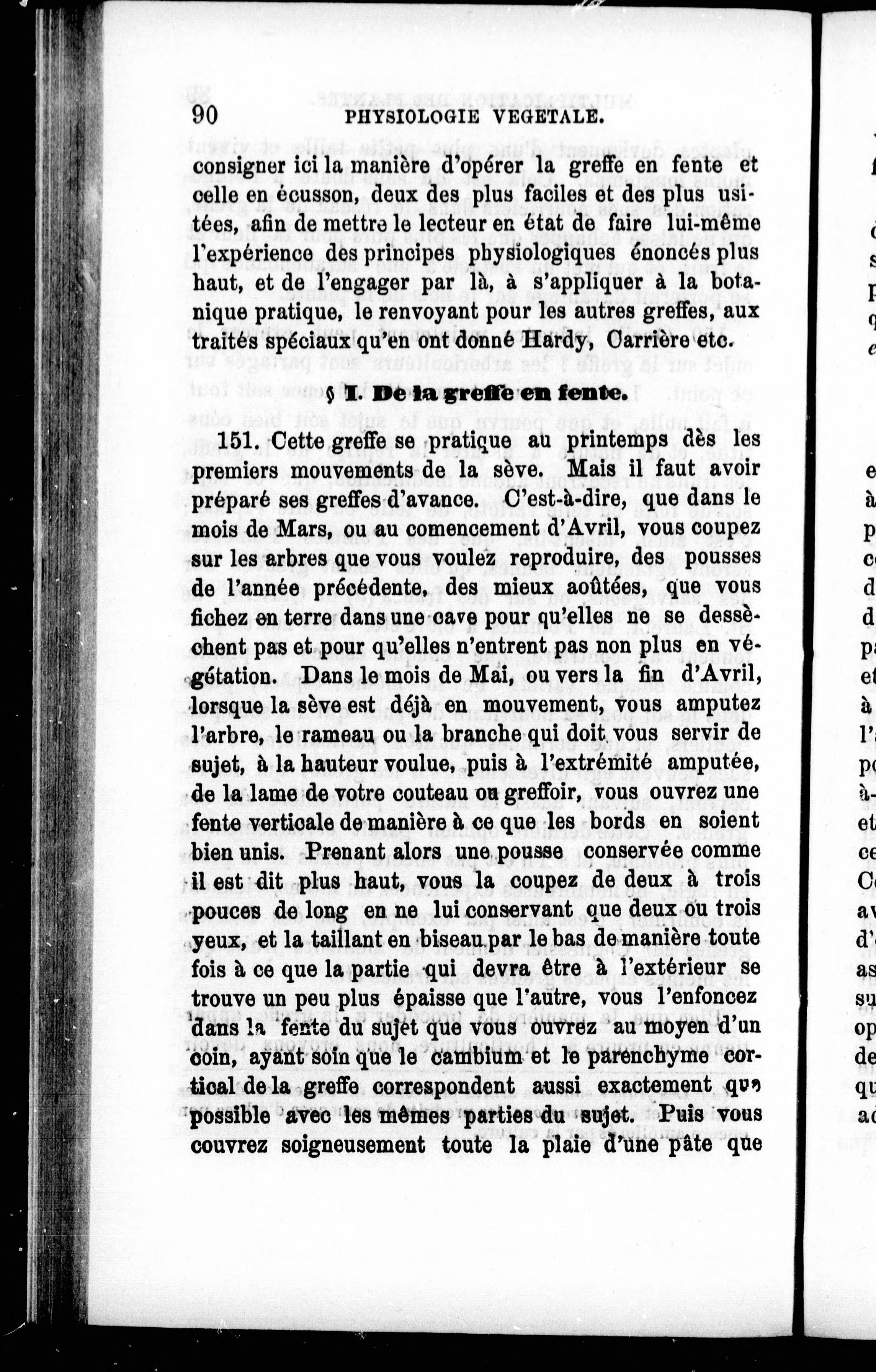 90 PHYSIOLOGIE VEGETALE.

consigner ici la manière d'opérer la greffe en fente et celle en écusson, deux des plus faciles et des plus usitées, afin de mettre le lecteur en état de faire lui-même l'expérience des principes physiologiques énoncés plus haut, et de l'engager par là, à s'appliquer à la botanique pratique, le renvoyant pour les autres greffes, aux traités spéciaux qu'en ont donné Hardy, Carrière etc.

§ I. De la greffe en fente.

151. Cette greffe se pratique au printemps dès les premiers mouvements de la sève. Mais il faut avoir préparé ses greffes d'avance. C'est-à-dire, que dans le mois de Mars, ou au comencement d'Avril, vous coupez sur les arbres que vous voulez reproduire, des pousses de l'année précédente, des mieux aoûtées, que vous fichez en terre dans une cave pour qu'elles ne se dessèchent pas et pour qu'elles n'entrent pas non plus en végétation. Dans le mois de Mai, ou vers la fin d'Avril, lorsque la sève est déjà en mouvement, vous amputez l'arbre, le rameau ou la branche qui doit vous servir de sujet, à la hauteur voulue, puis à l'extrémité amputée, de la lame de votre couteau ou greffoir, vous ouvrez une fente verticale de manière à ce que les bords en soient bien unis. Prenant alors une pousse conservée comme il est dit plus haut, vous la coupez de deux à trois pouces de long en ne lui conservant que deux ou trois yeux, et la taillant en biseau par le bas de manière toute fois à ce que la partie qui devra être à l'extérieur se trouve un peu plus épaisse que l'autre, vous l'enfoncez dans la fente du sujet que vous ouvrez au moyen d'un coin, ayant soin que le cambium et le parenchyme cortical de la greffe correspondent aussi exactement que possible avec les mêmes parties du sujet. Puis vous couvrez soigneusement toute la plaie d'une pâte que